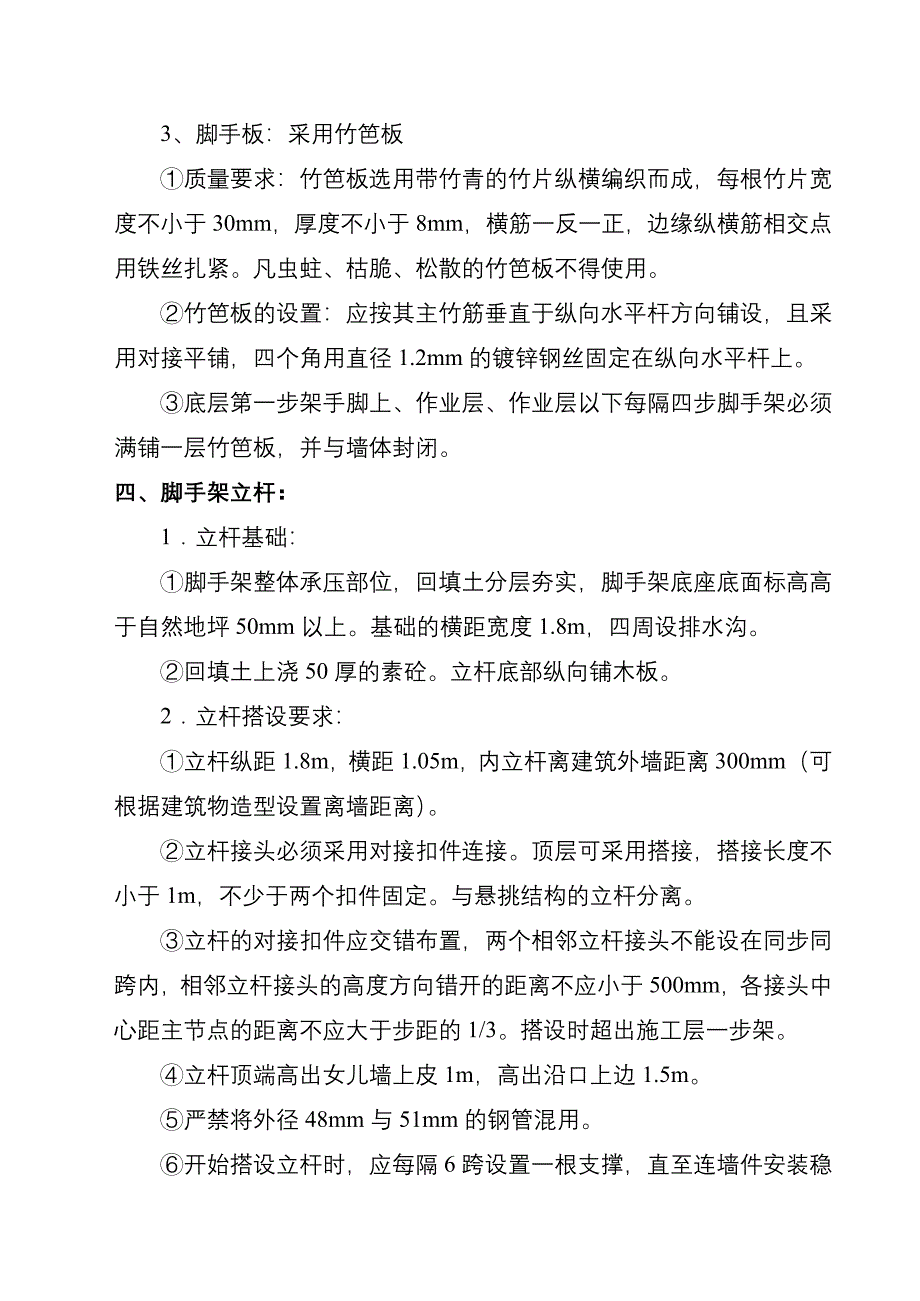 3、脚手板：采用竹笆板

①质量要求：竹笆板选用带竹青的竹片纵横编织而成，每根竹片宽度不小于 30mm，厚度不小于 8mm，横筋一反一正，边缘纵横筋相交点用铁丝扎紧。凡虫蛀、枯脆、松散的竹笆板不得使用。

②竹笆板的设置：应按其主竹筋垂直于纵向水平杆方向铺设，且采用对接平铺，四个角用直径 1.2mm 的镀锌钢丝固定在纵向水平杆上。

③底层第一步架手脚上、作业层、作业层以下每隔四步脚手架必须满铺一层竹笆板，并与墙体封闭。

四、脚手架立杆：

1．立杆基础:

①脚手架整体承压部位，回填土分层夯实，脚手架底座底面标高高于自然地坪 50mm 以上。基础的横距宽度 1.8m，四周设排水沟。

②回填土上浇 50 厚的素砼。立杆底部纵向铺木板。

2．立杆搭设要求:

①立杆纵距 1.8m，横距 1.05m，内立杆离建筑外墙距离 300mm（可根据建筑物造型设置离墙距离）。

②立杆接头必须采用对接扣件连接。顶层可采用搭接，搭接长度不小于 1m，不少于两个扣件固定。与悬挑结构的立杆分离。

③立杆的对接扣件应交错布置，两个相邻立杆接头不能设在同步同跨内，相邻立杆接头的高度方向错开的距离不应小于 500mm，各接头中心距主节点的距离不应大于步距的 1/3。搭设时超出施工层一步架。

④立杆顶端高出女儿墙上皮 1m，高出沿口上边 1.5m。

⑤严禁将外径 48mm 与 51mm 的钢管混用。

⑥开始搭设立杆时，应每隔 6 跨设置一根支撑，直至连墙件安装稳